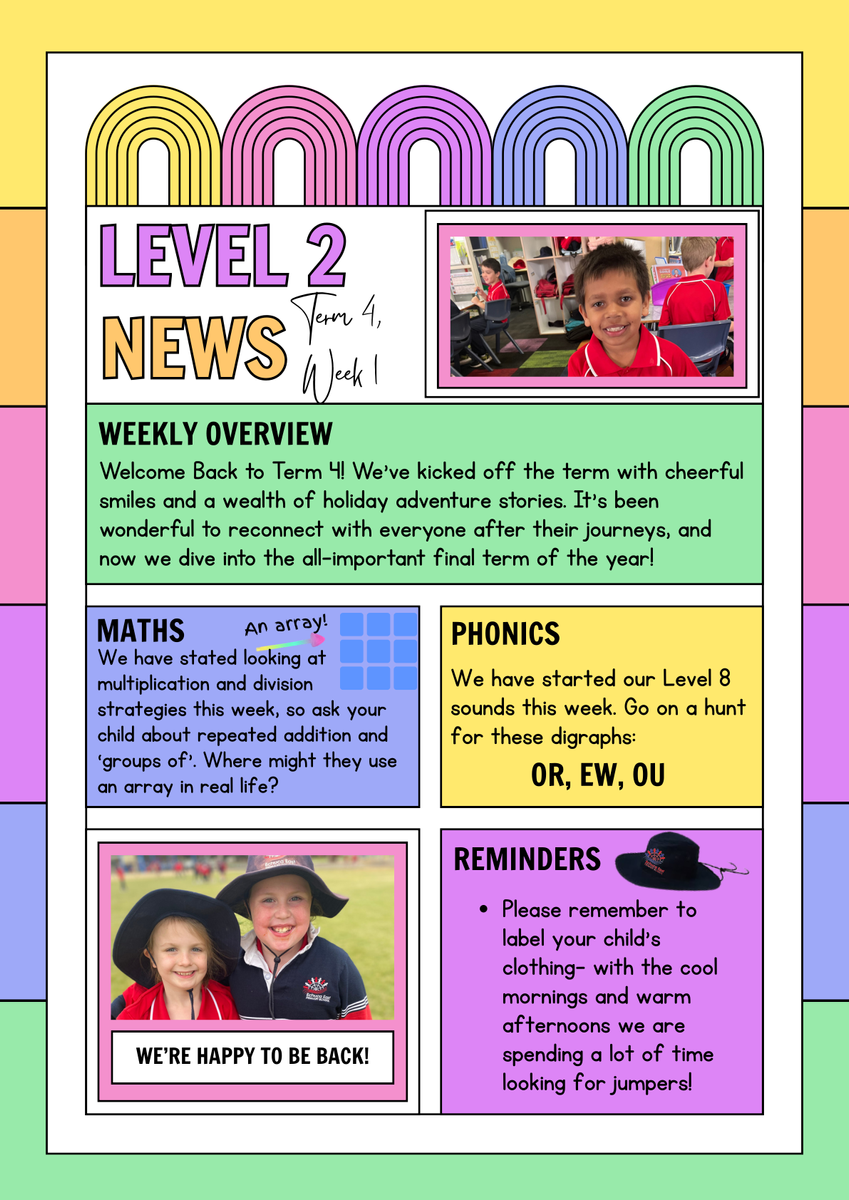 LEVEL 2 NEWS

Term 4, Week 1

WEEKLY OVERVIEW
Welcome Back to Term 4! We've kicked off the term with cheerful smiles and a wealth of holiday adventure stories. It's been wonderful to reconnect with everyone after their journeys, and now we dive into the all-important final term of the year!

MATHS
An array!
We have stated looking at multiplication and division strategies this week, so ask your child about repeated addition and 'groups of'. Where might they use an array in real life?

PHONICS
We have started our Level 8 sounds this week. Go on a hunt for these digraphs:
OR, EW, OU

WE'RE HAPPY TO BE BACK!

REMINDERS
• Please remember to label your child's clothing- with the cool mornings and warm afternoons we are spending a lot of time looking for jumpers!